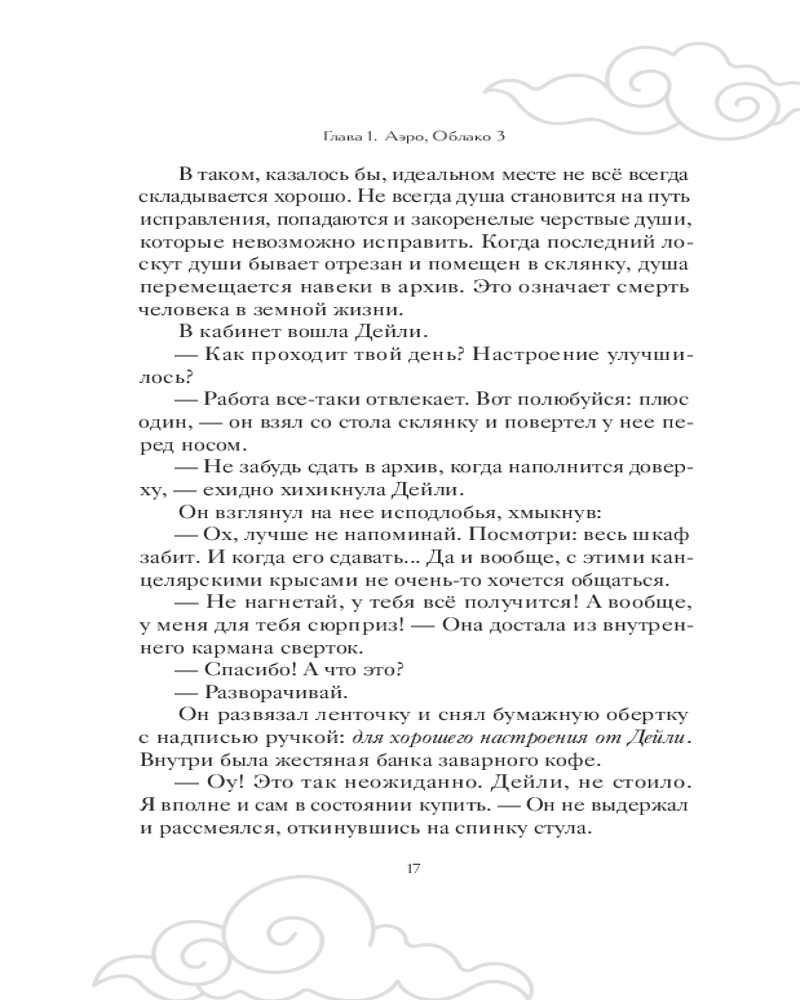 Глава 1. Аэро, Облако 3

В таком, казалось бы, идеальном месте не всё всегда складывается хорошо. Не всегда душа становится на путь исправления, попадаются и закоренелые черствые души, которые невозможно исправить. Когда последний лоскут души бывает отрезан и помещен в склянку, душа перемещается навеки в архив. Это означает смерть человека в земной жизни.

В кабинет вошла Дейли.

— Как проходит твой день? Настроение улучшилось?

— Работа все-таки отвлекает. Вот полюбуйся: плюс один, — он взял со стола склянку и повертел у нее перед носом.

— Не забудь сдать в архив, когда наполнится доверху, — ехидно хихикнула Дейли.

Он взглянул на нее исподлобья, хмыкнув:

— Ох, лучше не напоминай. Посмотри: весь шкаф забит. И когда его сдавать... Да и вообще, с этими канцелярскими крысами не очень-то хочется общаться.

— Не нагнетай, у тебя всё получится! А вообще, у меня для тебя сюрприз! — Она достала из внутреннего кармана сверток.

— Спасибо! А что это?

— Разворачивай.

Он развязал ленточку и снял бумажную обертку с надписью ручкой: для хорошего настроения от Дейли. Внутри была жестяная банка заварного кофе.

— Оу! Это так неожиданно. Дейли, не стоило. Я вполне и сам в состоянии купить. — Он не выдержал и рассмеялся, откинувшись на спинку стула.

17